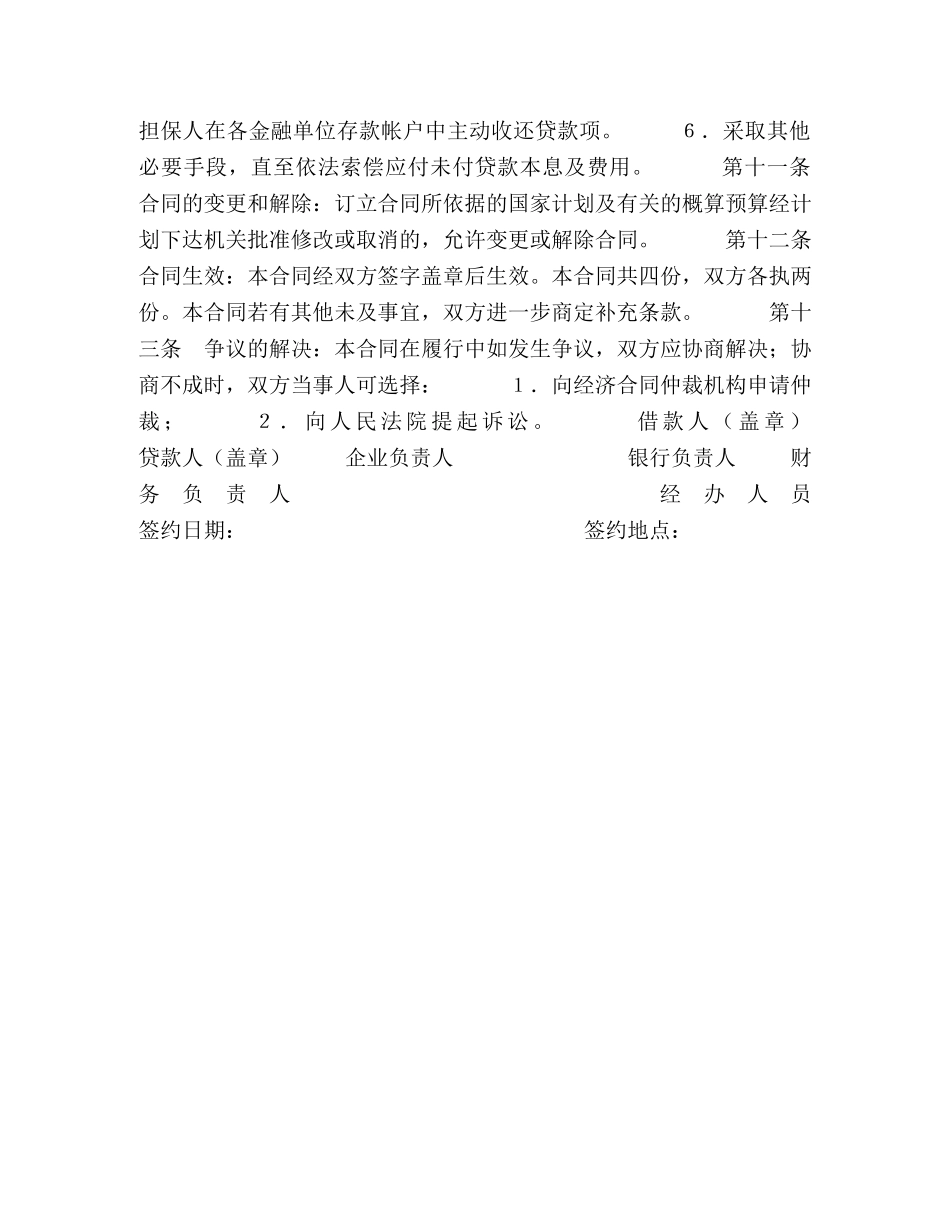 担保人在各金融单位存款帐户中主动收还贷款项。 6．采取其他必要手段，直至依法索偿应付未付贷款本息及费用。 第十一条 合同的变更和解除：订立合同所依据的国家计划及有关的概算预算经计划下达机关批准修改或取消的，允许变更或解除合同。 第十二条 合同生效：本合同经双方签字盖章后生效。本合同共四份，双方各执两份。本合同若有其他未及事宜，双方进一步商定补充条款。 第十三条 争议的解决：本合同在履行中如发生争议，双方应协商解决；协商不成时，双方当事人可选择： 1．向经济合同仲裁机构申请仲裁； 2．向人民法院提起诉讼。 借款人（盖章） 贷款人（盖章） 企业负责人 银行负责人 财务负责人 经办人员 签约日期： 签约地点：